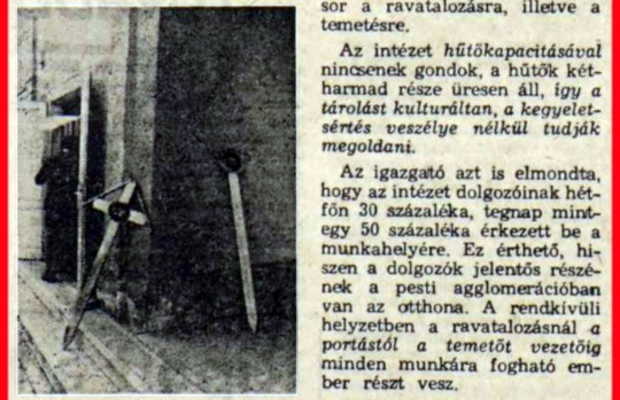 sor a ravatalozásra, illetve a temetésre.

Az intézet hűtőkapacitásával nincsenek gondok, a hűtők kétharmad része üresen áll, így a tárolást kulturáltan, a kegyeletsértés veszélye nélkül tudják megoldani.

Az igazgató azt is elmondta, hogy az intézet dolgozóinak hétfőn 30 százaléka, tegnap mintegy 50 százaléka érkezett be a munkahelyére. Ez érthető, hiszen a dolgozók jelentős részének a pesti agglomerációban van az otthona. A rendkívüli helyzetben a ravatalozásnál a portástól a temetőt vezetőig minden munkára fogható ember részt vesz.